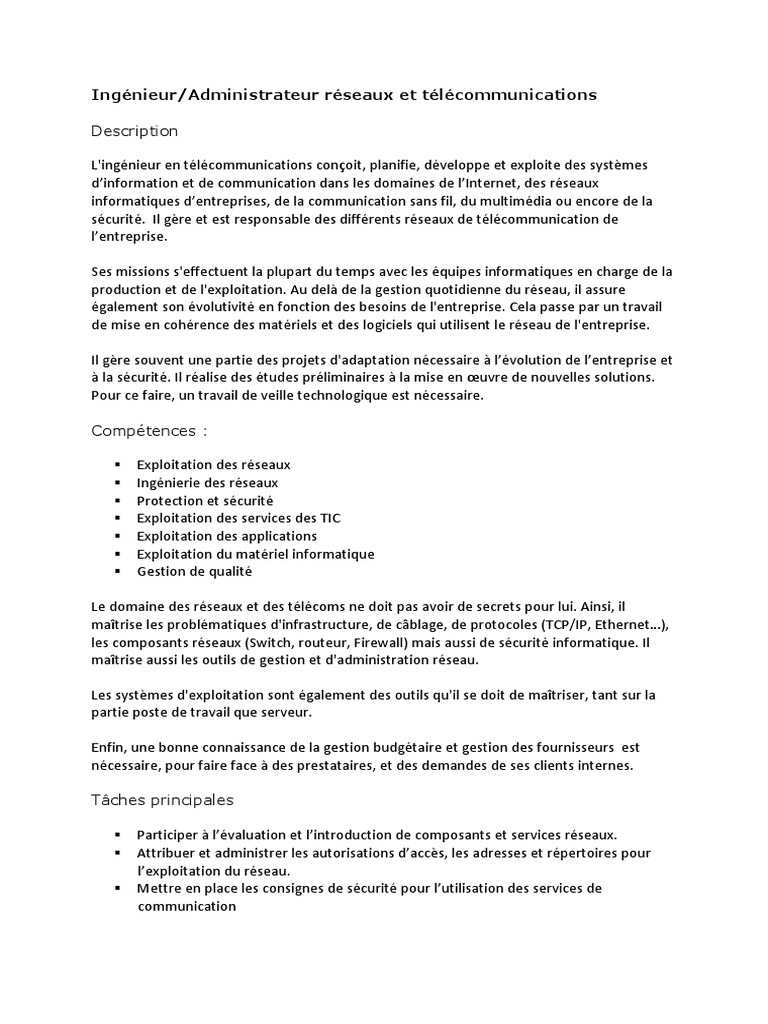 Ingénieur/Administrateur réseaux et télécommunications

Description

L'ingénieur en télécommunications conçoit, planifie, développe et exploite des systèmes d'information et de communication dans les domaines de l'Internet, des réseaux informatiques d'entreprises, de la communication sans fil, du multimédia ou encore de la sécurité. Il gère et est responsable des différents réseaux de télécommunication de l'entreprise.

Ses missions s'effectuent la plupart du temps avec les équipes informatiques en charge de la production et de l'exploitation. Au delà de la gestion quotidienne du réseau, il assure également son évolutivité en fonction des besoins de l'entreprise. Cela passe par un travail de mise en cohérence des matériels et des logiciels qui utilisent le réseau de l'entreprise.

Il gère souvent une partie des projets d'adaptation nécessaire à l'évolution de l'entreprise et à la sécurité. Il réalise des études préliminaires à la mise en œuvre de nouvelles solutions. Pour ce faire, un travail de veille technologique est nécessaire.

Compétences :

▪ Exploitation des réseaux
▪ Ingénierie des réseaux
▪ Protection et sécurité
▪ Exploitation des services des TIC
▪ Exploitation des applications
▪ Exploitation du matériel informatique
▪ Gestion de qualité

Le domaine des réseaux et des télécoms ne doit pas avoir de secrets pour lui. Ainsi, il maîtrise les problématiques d'infrastructure, de câblage, de protocoles (TCP/IP, Ethernet…), les composants réseaux (Switch, routeur, Firewall) mais aussi de sécurité informatique. Il maîtrise aussi les outils de gestion et d'administration réseau.

Les systèmes d'exploitation sont également des outils qu'il se doit de maîtriser, tant sur la partie poste de travail que serveur.

Enfin, une bonne connaissance de la gestion budgétaire et gestion des fournisseurs est nécessaire, pour faire face à des prestataires, et des demandes de ses clients internes.

Tâches principales

▪ Participer à l'évaluation et l'introduction de composants et services réseaux.
▪ Attribuer et administrer les autorisations d'accès, les adresses et répertoires pour l'exploitation du réseau.
▪ Mettre en place les consignes de sécurité pour l'utilisation des services de communication